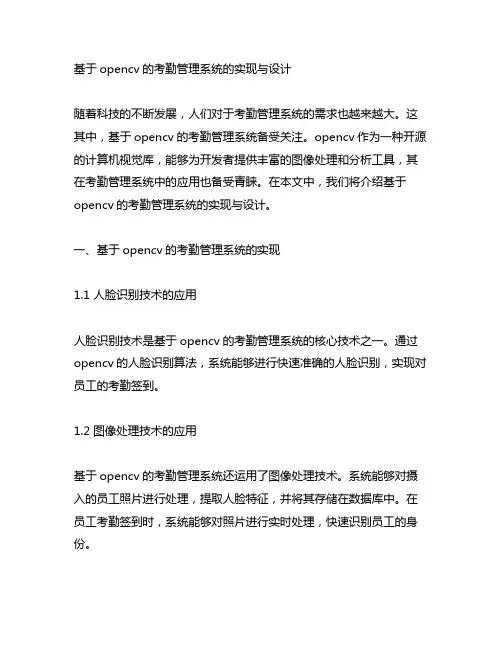 基于 opencv 的考勤管理系统的实现与设计

随着科技的不断发展，人们对于考勤管理系统的需求也越来越大。这其中，基于 opencv 的考勤管理系统备受关注。opencv 作为一种开源的计算机视觉库，能够为开发者提供丰富的图像处理和分析工具，其在考勤管理系统中的应用也备受青睐。在本文中，我们将介绍基于 opencv 的考勤管理系统的实现与设计。

一、基于 opencv 的考勤管理系统的实现

1.1 人脸识别技术的应用

人脸识别技术是基于 opencv 的考勤管理系统的核心技术之一。通过 opencv 的人脸识别算法，系统能够进行快速准确的人脸识别，实现对员工的考勤签到。

1.2 图像处理技术的应用

基于 opencv 的考勤管理系统还运用了图像处理技术。系统能够对摄入的员工照片进行处理，提取人脸特征，并将其存储在数据库中。在员工考勤签到时，系统能够对照片进行实时处理，快速识别员工的身份。